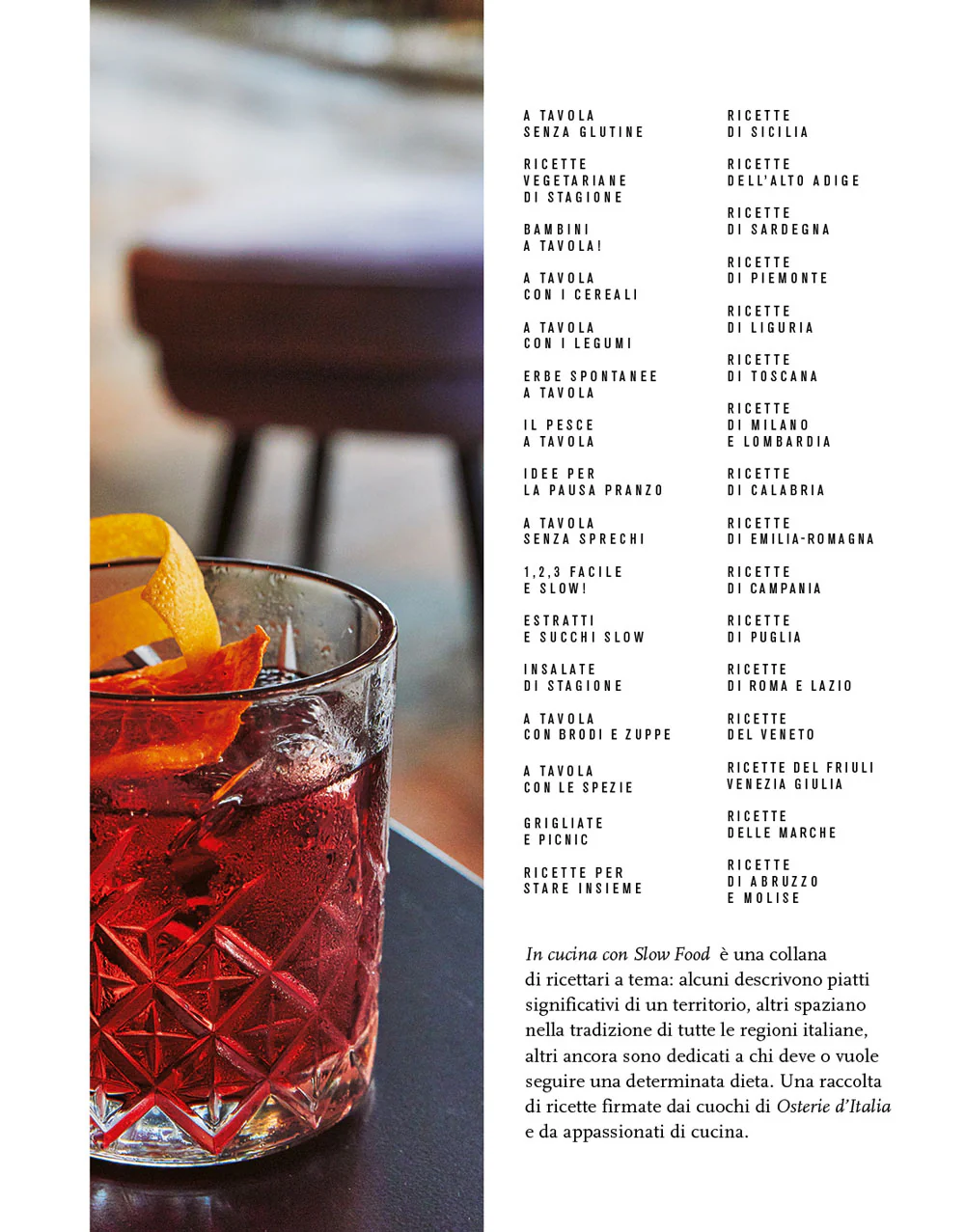 A TAVOLA
SENZA GLUTINE

RICETTE
VEGETARIANE
DI STAGIONE

BAMBINI
A TAVOLA!

A TAVOLA
CON I CEREALI

A TAVOLA
CON I LEGUMI

ERBE SPONTANEE
A TAVOLA

IL PESCE
A TAVOLA

IDEE PER
LA PAUSA PRANZO

A TAVOLA
SENZA SPRECHI

1,2,3 FACILE
E SLOW!

ESTRATTI
E SUCCHI SLOW

INSALATE
DI STAGIONE

A TAVOLA
CON BRODI E ZUPPE

A TAVOLA
CON LE SPEZIE

GRIGLIATE
E PICNIC

RICETTE PER
STARE INSIEME

RICETTE
DI SICILIA

RICETTE
DELL'ALTO ADIGE

RICETTE
DI SARDEGNA

RICETTE
DI PIEMONTE

RICETTE
DI LIGURIA

RICETTE
DI TOSCANA

RICETTE
DI MILANO
E LOMBARDIA

RICETTE
DI CALABRIA

RICETTE
DI EMILIA-ROMAGNA

RICETTE
DI CAMPANIA

RICETTE
DI PUGLIA

RICETTE
DI ROMA E LAZIO

RICETTE
DEL VENETO

RICETTE DEL FRIULI
VENEZIA GIULIA

RICETTE
DELLE MARCHE

RICETTE
DI ABRUZZO
E MOLISE

In cucina con Slow Food è una collana di ricettari a tema: alcuni descrivono piatti significativi di un territorio, altri spaziano nella tradizione di tutte le regioni italiane, altri ancora sono dedicati a chi deve o vuole seguire una determinata dieta. Una raccolta di ricette firmate dai cuochi di Osterie d'Italia e da appassionati di cucina.